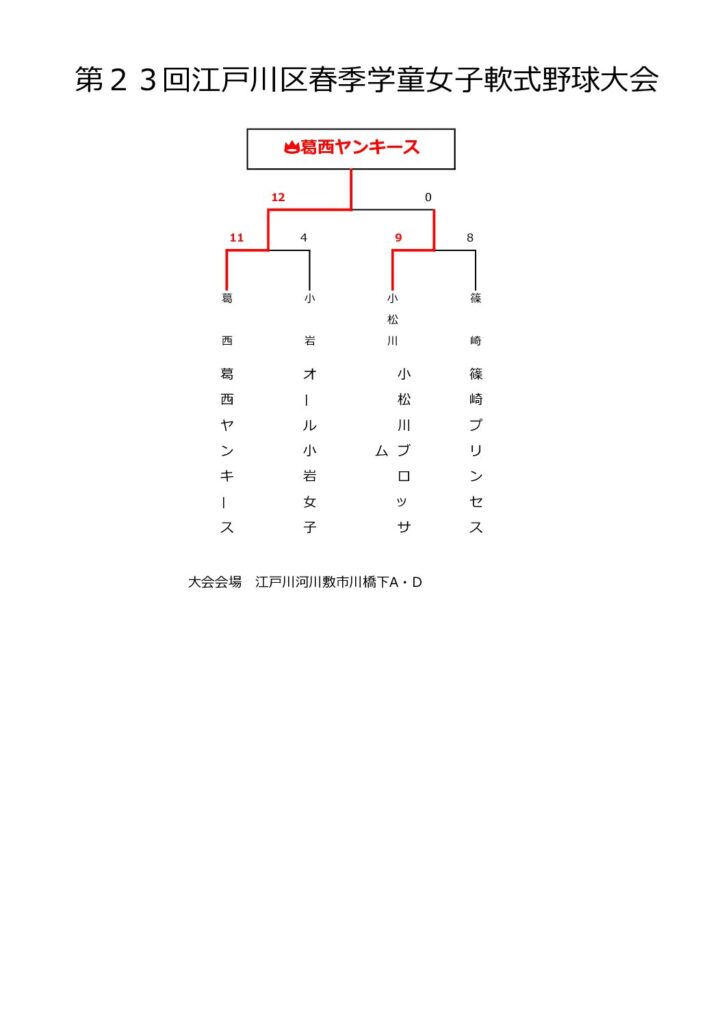 第２３回江戸川区春季学童女子軟式野球大会

葛西ヤンキース

12　0

11　4　9　8

葛西　小岩　小松川　篠崎

葛西ヤンキース

オール小岩女子

小松川ブロッサム

篠崎プリンセス

大会会場　江戸川河川敷市川橋下A・D